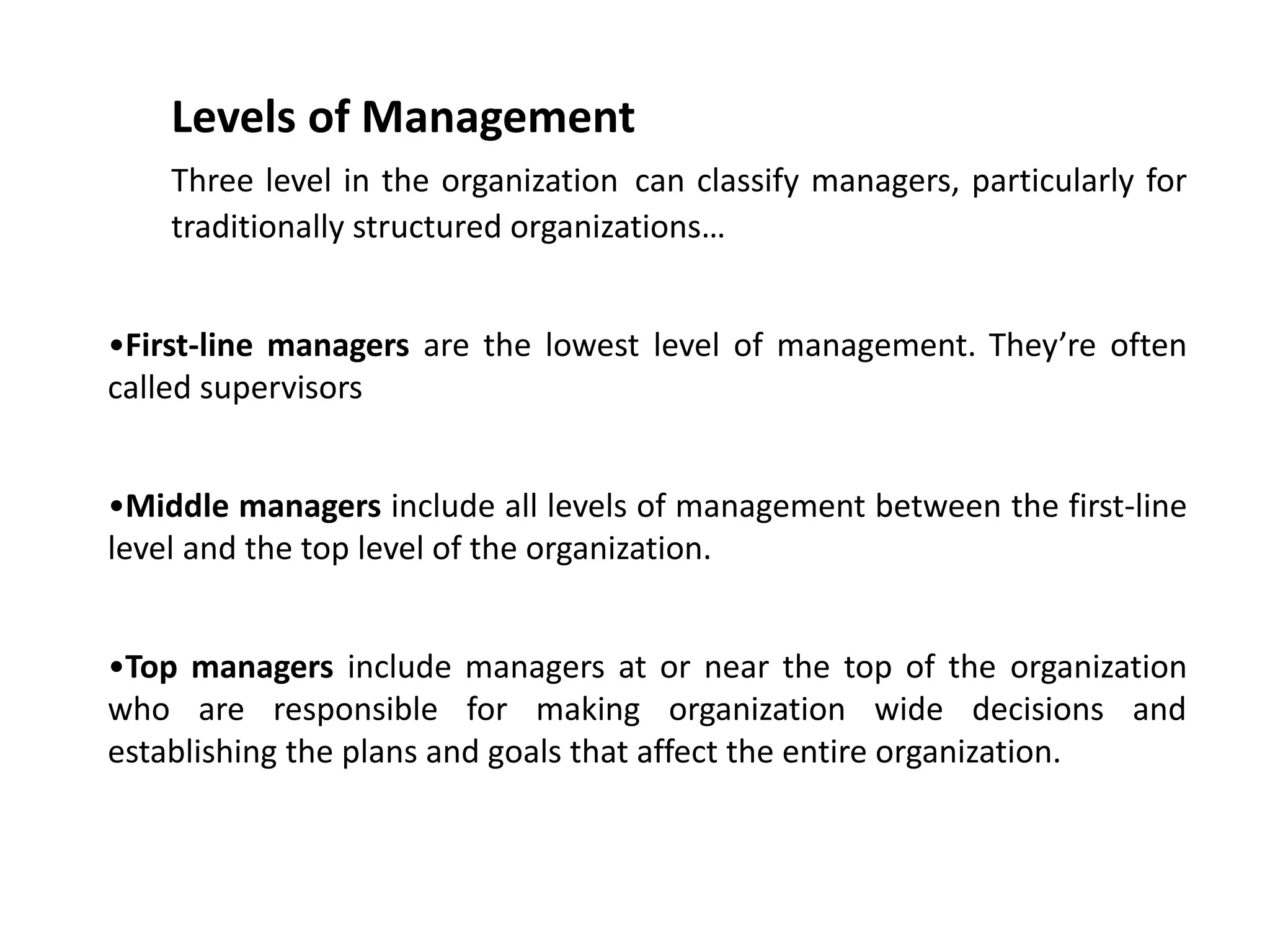 Levels of Management

Three level in the organization can classify managers, particularly for traditionally structured organizations…

•First-line managers are the lowest level of management. They’re often called supervisors

•Middle managers include all levels of management between the first-line level and the top level of the organization.

•Top managers include managers at or near the top of the organization who are responsible for making organization wide decisions and establishing the plans and goals that affect the entire organization.